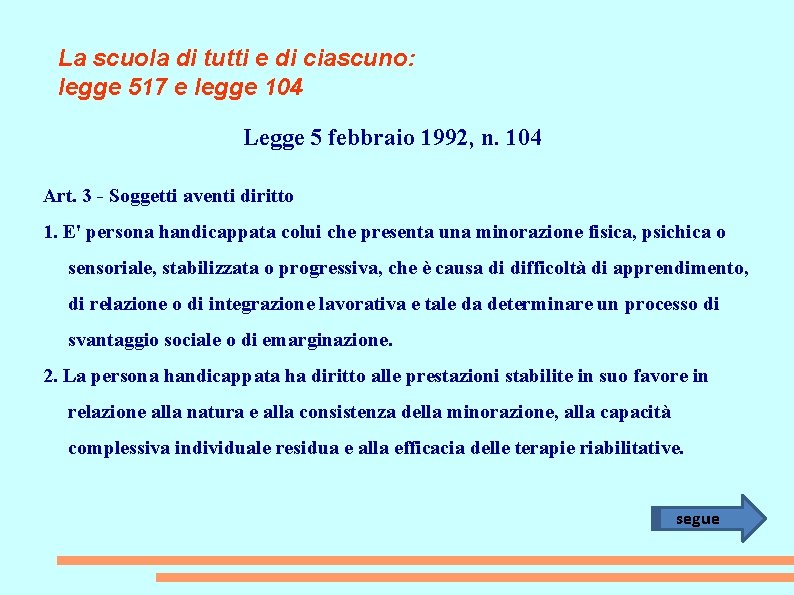 La scuola di tutti e di ciascuno:
legge 517 e legge 104

Legge 5 febbraio 1992, n. 104

Art. 3 - Soggetti aventi diritto

1. E' persona handicappata colui che presenta una minorazione fisica, psichica o sensoriale, stabilizzata o progressiva, che è causa di difficoltà di apprendimento, di relazione o di integrazione lavorativa e tale da determinare un processo di svantaggio sociale o di emarginazione.

2. La persona handicappata ha diritto alle prestazioni stabilite in suo favore in relazione alla natura e alla consistenza della minorazione, alla capacità complessiva individuale residua e alla efficacia delle terapie riabilitative.

segue